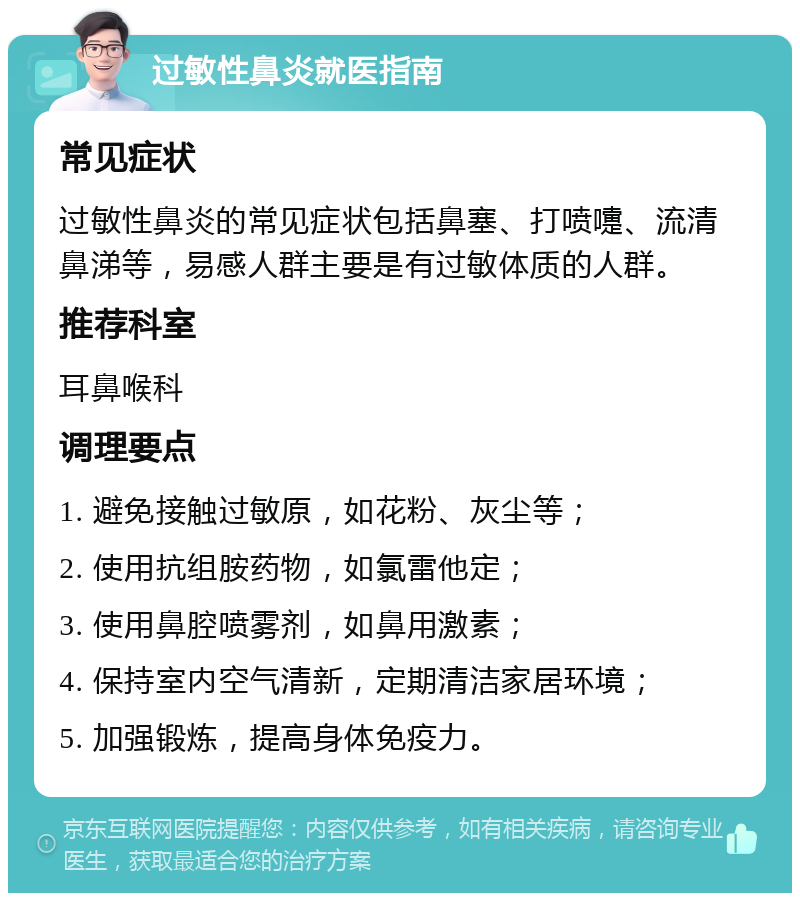 过敏性鼻炎就医指南

常见症状

过敏性鼻炎的常见症状包括鼻塞、打喷嚏、流清鼻涕等，易感人群主要是有过敏体质的人群。

推荐科室

耳鼻喉科

调理要点

1. 避免接触过敏原，如花粉、灰尘等；

2. 使用抗组胺药物，如氯雷他定；

3. 使用鼻腔喷雾剂，如鼻用激素；

4. 保持室内空气清新，定期清洁家居环境；

5. 加强锻炼，提高身体免疫力。

京东互联网医院提醒您：内容仅供参考，如有相关疾病，请咨询专业医生，获取最适合您的治疗方案